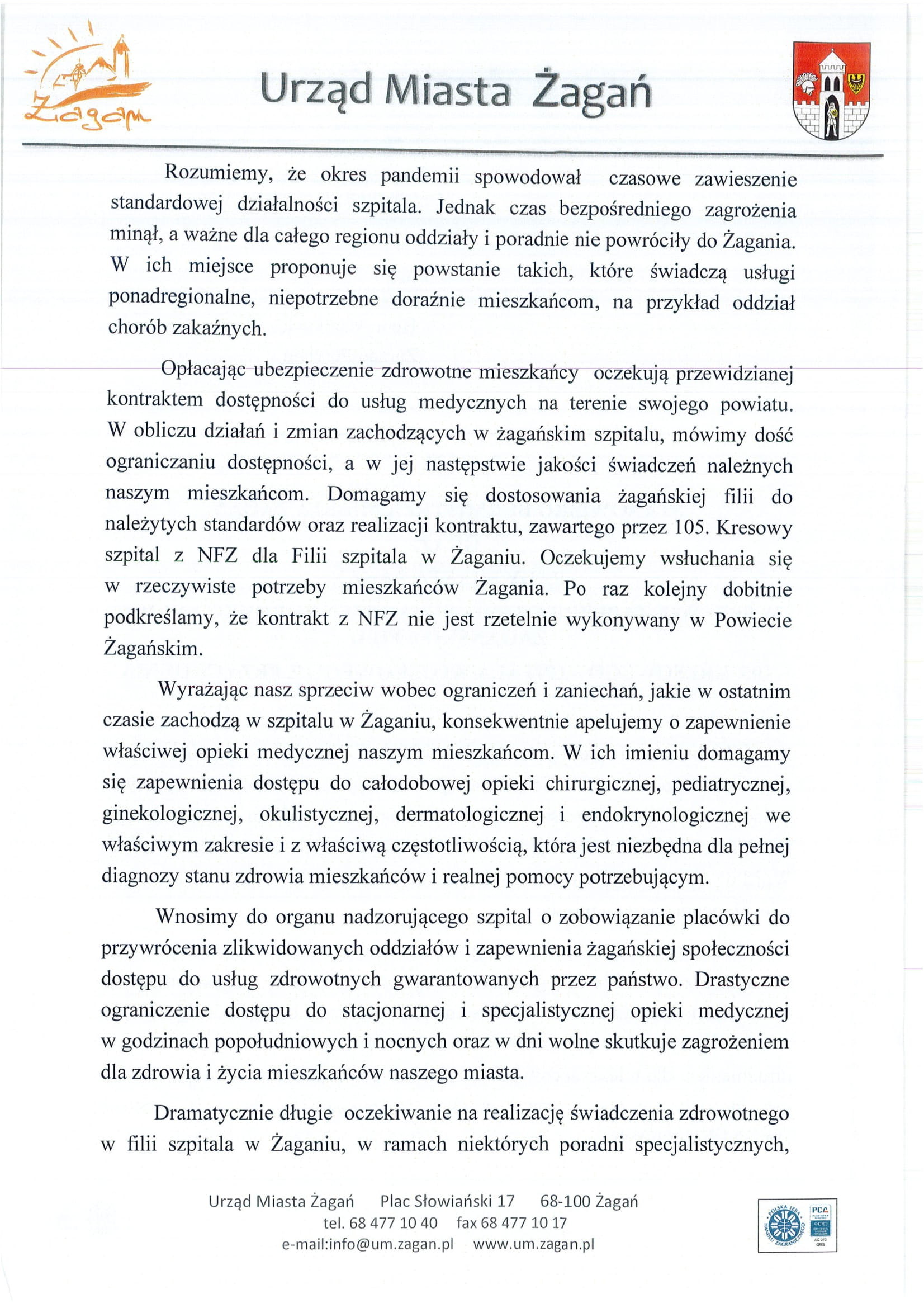 Żagań

Urząd Miasta Żagań

Rozumiemy, że okres pandemii spowodował czasowe zawieszenie standardowej działalności szpitala. Jednak czas bezpośredniego zagrożenia minął, a ważne dla całego regionu oddziały i poradnie nie powróciły do Żagania. W ich miejsce proponuje się powstanie takich, które świadczą usługi ponadregionalne, niepotrzebne doraźnie mieszkańcom, na przykład oddział chorób zakaźnych.

Opłacając ubezpieczenie zdrowotne mieszkańcy oczekują przewidzianej kontraktem dostępności do usług medycznych na terenie swojego powiatu. W obliczu działań i zmian zachodzących w żagańskim szpitalu, mówimy dość ograniczaniu dostępności, a w jej następstwie jakości świadczeń należnych naszym mieszkańcom. Domagamy się dostosowania żagańskiej filii do należytych standardów oraz realizacji kontraktu, zawartego przez 105. Kresowy szpital z NFZ dla Filii szpitala w Żaganiu. Oczekujemy wsłuchania się w rzeczywiste potrzeby mieszkańców Żagania. Po raz kolejny dobitnie podkreślamy, że kontrakt z NFZ nie jest rzetelnie wykonywany w Powiecie Żagańskim.

Wyrażając nasz sprzeciw wobec ograniczeń i zaniechań, jakie w ostatnim czasie zachodzą w szpitalu w Żaganiu, konsekwentnie apelujemy o zapewnienie właściwej opieki medycznej naszym mieszkańcom. W ich imieniu domagamy się zapewnienia dostępu do całodobowej opieki chirurgicznej, pediatrycznej, ginekologicznej, okulistycznej, dermatologicznej i endokrynologicznej we właściwym zakresie i z właściwą częstotliwością, która jest niezbędna dla pełnej diagnozy stanu zdrowia mieszkańców i realnej pomocy potrzebującym.

Wnosimy do organu nadzorującego szpital o zobowiązanie placówki do przywrócenia zlikwidowanych oddziałów i zapewnienia żagańskiej społeczności dostępu do usług zdrowotnych gwarantowanych przez państwo. Drastyczne ograniczenie dostępu do stacjonarnej i specjalistycznej opieki medycznej w godzinach popołudniowych i nocnych oraz w dni wolne skutkuje zagrożeniem dla zdrowia i życia mieszkańców naszego miasta.

Dramatycznie długie oczekiwanie na realizację świadczenia zdrowotnego w filii szpitala w Żaganiu, w ramach niektórych poradni specjalistycznych,

Urząd Miasta Żagań Plac Słowiański 17 68-100 Żagań
tel. 68 477 10 40 fax 68 477 10 17
e-mail:info@um.zagan.pl www.um.zagan.pl

POLSKA IZBA HANDLU ZAGRANICZNEGO
PCA